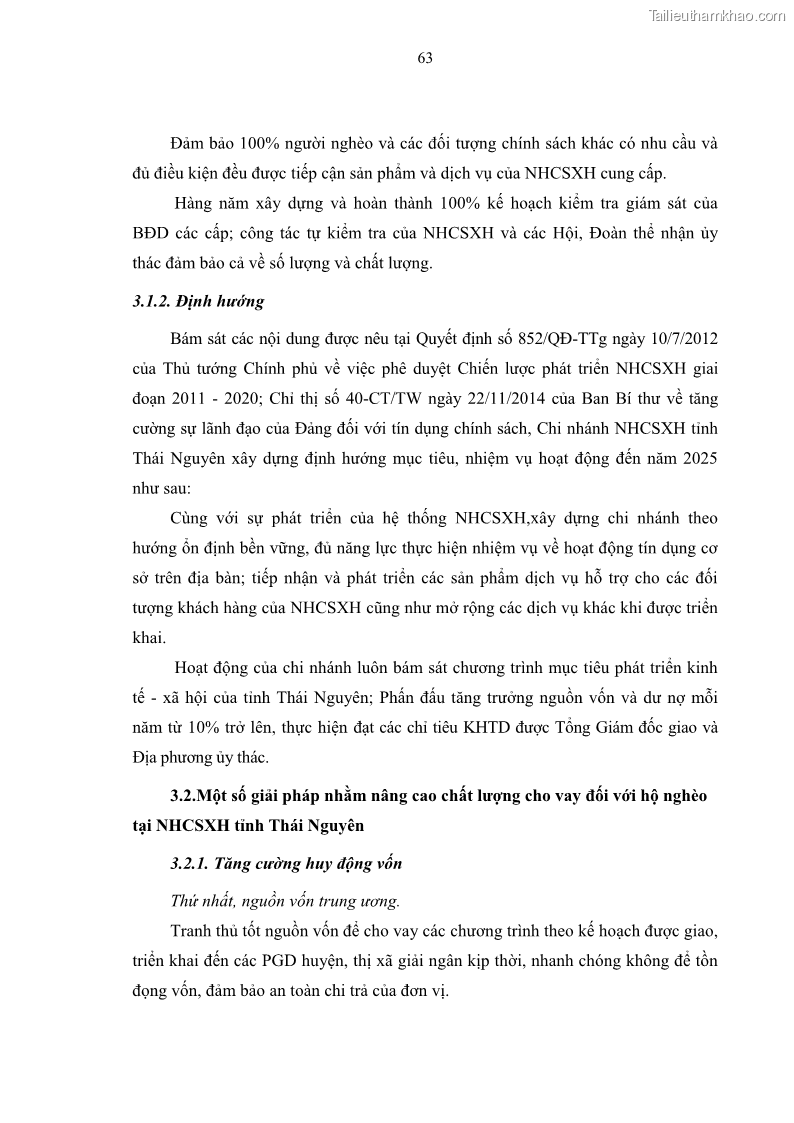 Tailieuthamkhao.com

63

Đảm bảo 100% người nghèo và các đối tượng chính sách khác có nhu cầu và đủ điều kiện đều được tiếp cận sản phẩm và dịch vụ của NHCSXH cung cấp.

Hàng năm xây dựng và hoàn thành 100% kế hoạch kiểm tra giám sát của BĐD các cấp; công tác tự kiểm tra của NHCSXH và các Hội, Đoàn thể nhận ủy thác đảm bảo cả về số lượng và chất lượng.

3.1.2. Định hướng

Bám sát các nội dung được nêu tại Quyết định số 852/QĐ-TTg ngày 10/7/2012 của Thủ tướng Chính phủ về việc phê duyệt Chiến lược phát triển NHCSXH giai đoạn 2011 - 2020; Chỉ thị số 40-CT/TW ngày 22/11/2014 của Ban Bí thư về tăng cường sự lãnh đạo của Đảng đối với tín dụng chính sách, Chi nhánh NHCSXH tỉnh Thái Nguyên xây dựng định hướng mục tiêu, nhiệm vụ hoạt động đến năm 2025 như sau:

Cùng với sự phát triển của hệ thống NHCSXH,xây dựng chi nhánh theo hướng ổn định bền vững, đủ năng lực thực hiện nhiệm vụ về hoạt động tín dụng cơ sở trên địa bàn; tiếp nhận và phát triển các sản phẩm dịch vụ hỗ trợ cho các đối tượng khách hàng của NHCSXH cũng như mở rộng các dịch vụ khác khi được triển khai.

Hoạt động của chi nhánh luôn bám sát chương trình mục tiêu phát triển kinh tế - xã hội của tỉnh Thái Nguyên; Phấn đấu tăng trưởng nguồn vốn và dư nợ mỗi năm từ 10% trở lên, thực hiện đạt các chỉ tiêu KHTD được Tổng Giám đốc giao và Địa phương ủy thác.

3.2.Một số giải pháp nhằm nâng cao chất lượng cho vay đối với hộ nghèo tại NHCSXH tỉnh Thái Nguyên

3.2.1. Tăng cường huy động vốn

Thứ nhất, nguồn vốn trung ương.

Tranh thủ tốt nguồn vốn để cho vay các chương trình theo kế hoạch được giao, triển khai đến các PGD huyện, thị xã giải ngân kịp thời, nhanh chóng không để tồn đọng vốn, đảm bảo an toàn chi trả của đơn vị.